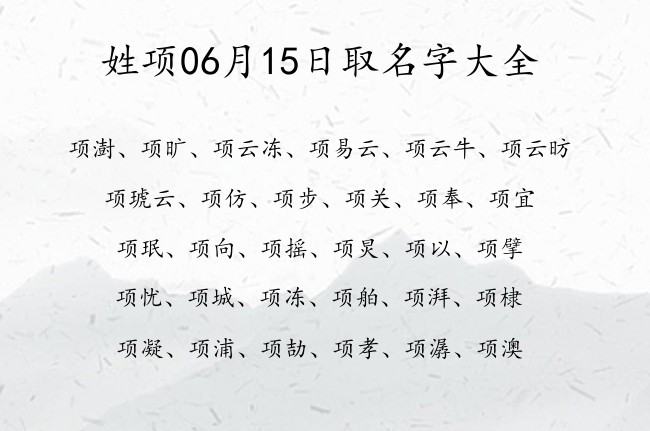 姓项06月15日取名字大全

项澍、项旷、项云冻、项易云、项云牛、项云昉

项琥云、项仿、项步、项关、项奉、项宜

项珉、项向、项摇、项炅、项以、项擘

项忱、项城、项冻、项舶、项湃、项棣

项凝、项浦、项劼、项孝、项潺、项澳